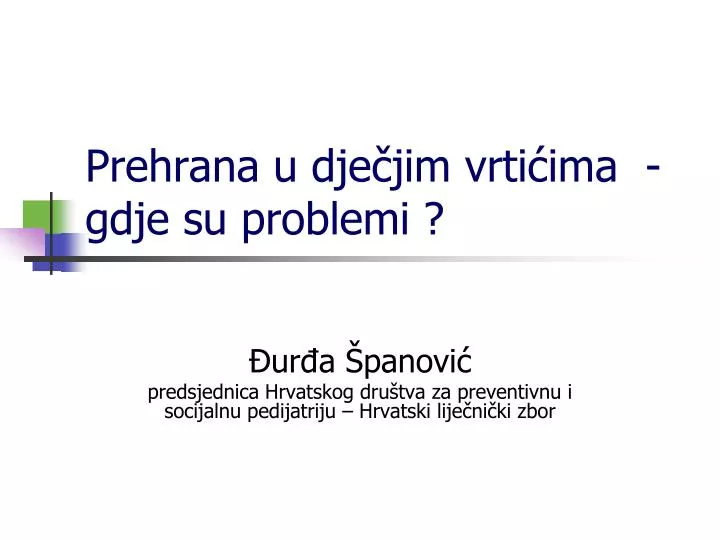 Prehrana u dječjim vrtićima - gdje su problemi ?

Đurđa Španović
predsjednica Hrvatskog društva za preventivnu i socijalnu pedijatriju – Hrvatski liječnički zbor